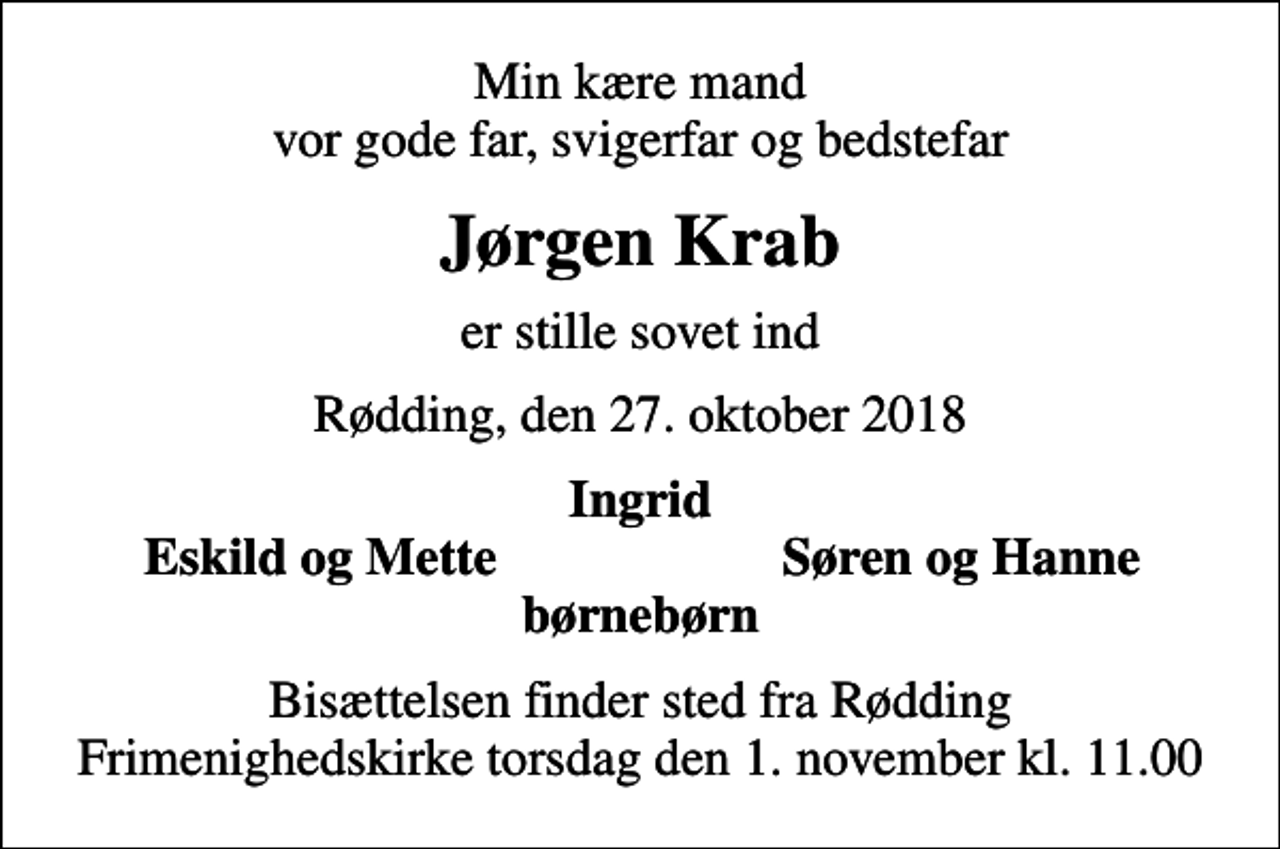 Min kære mand
vor gode far, svigerfar og bedstefar

Jørgen Krab

er stille sovet ind

Rødding, den 27. oktober 2018

Ingrid

Eskild og Mette

Søren og Hanne

børnebørn

Bisættelsen finder sted fra Rødding Frimenighedskirke torsdag den 1. november kl. 11.00